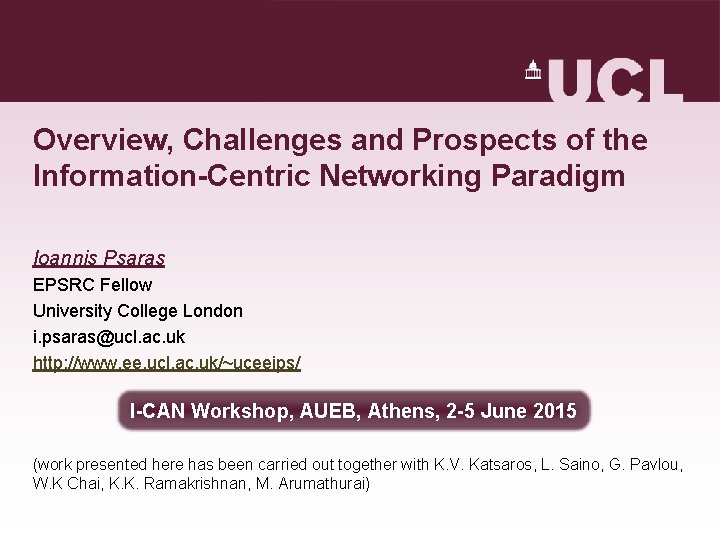 UCL

Overview, Challenges and Prospects of the Information-Centric Networking Paradigm

Ioannis Psaras
EPSRC Fellow
University College London
i.psaras@ucl.ac.uk
http://www.ee.ucl.ac.uk/~uceeips/

I-CAN Workshop, AUEB, Athens, 2-5 June 2015

(work presented here has been carried out together with K.V. Katsaros, L. Saino, G. Pavlou, W.K Chai, K.K. Ramakrishnan, M. Arumathurai)